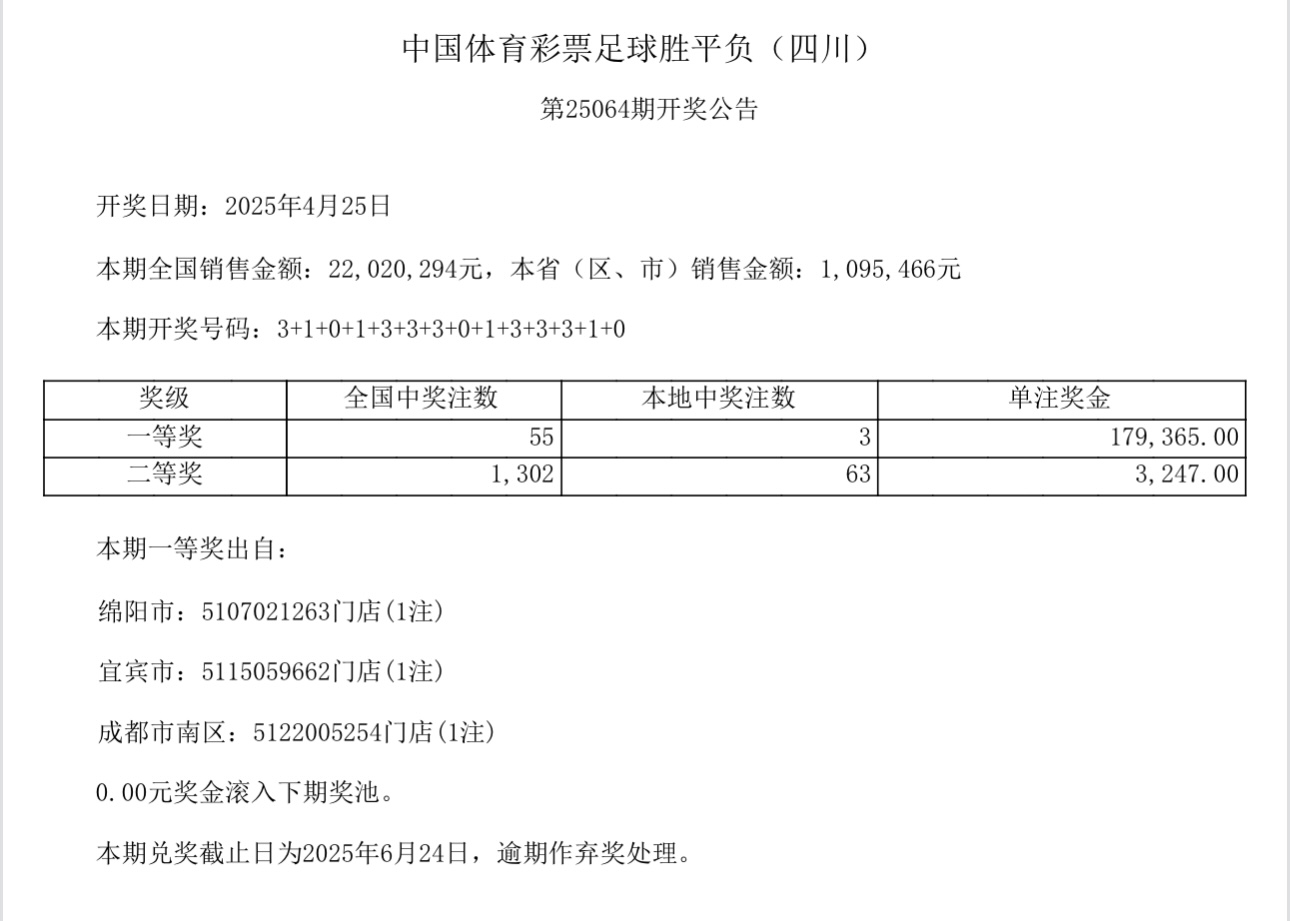 中国体育彩票足球胜平负（四川）

第25064期开奖公告

开奖日期：2025年4月25日

本期全国销售金额：22,020,294元，本省（区、市）销售金额：1,095,466元

本期开奖号码：3+1+0+1+3+3+3+0+1+3+3+3+1+0

| 奖级 | 全国中奖注数 | 本地中奖注数 | 单注奖金 |
|---|---|---|---|
| 一等奖 | 55 | 3 | 179,365.00 |
| 二等奖 | 1,302 | 63 | 3,247.00 |

本期一等奖出自：

绵阳市：5107021263门店(1注)

宜宾市：5115059662门店(1注)

成都市南区：5122005254门店(1注)

0.00元奖金滚入下期奖池。

本期兑奖截止日为2025年6月24日，逾期作弃奖处理。